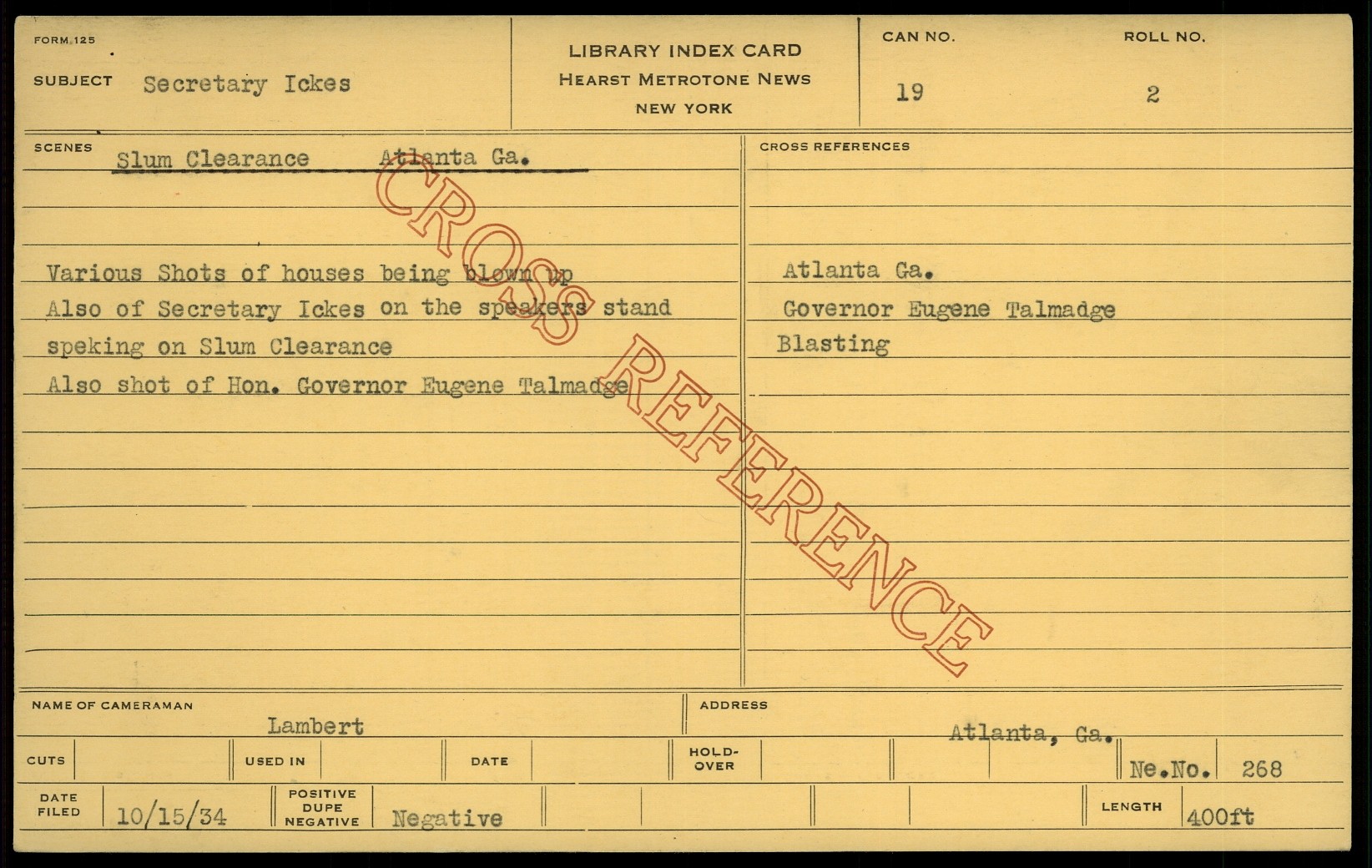 FORM 125

SUBJECT Secretary Ickes

LIBRARY INDEX CARD
HEARST METROTONE NEWS
NEW YORK

CAN NO. 19

ROLL NO. 2

SCENES Slum Clearance Atlanta Ga.

Various Shots of houses being blown up
Also of Secretary Ickes on the speakers stand
speking on Slum Clearance
Also shot of Hon. Governor Eugene Talmadge

CROSS REFERENCES

Atlanta Ga.
Governor Eugene Talmadge
Blasting

NAME OF CAMERAMAN Lambert

ADDRESS Atlanta, Ga.

CUTS

USED IN

DATE

HOLD-OVER

Ne.No. 268

DATE FILED 10/15/34

POSITIVE DUPE NEGATIVE Negative

LENGTH 400ft

CROSS REFERENCE